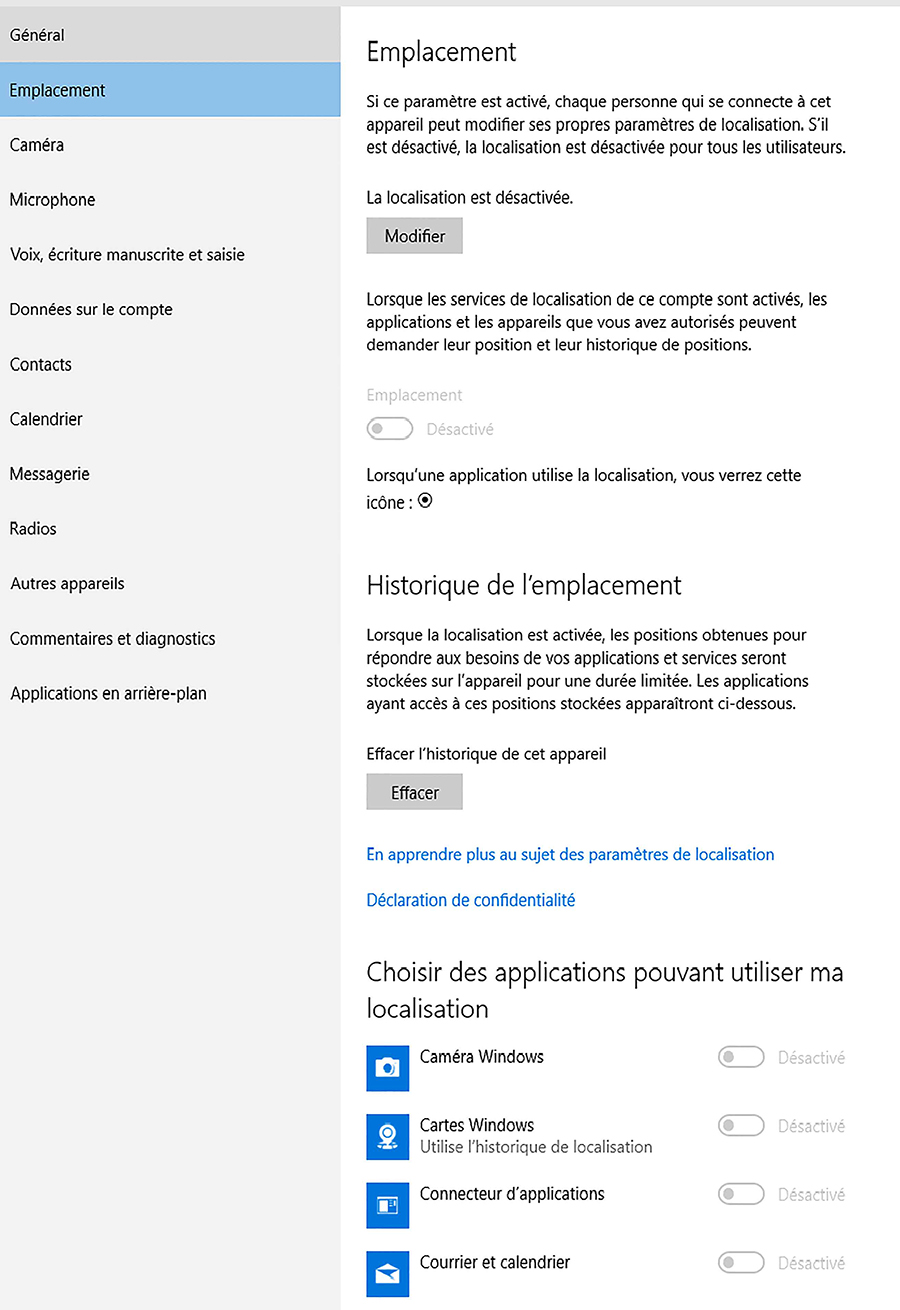 Général

Emplacement

Caméra

Microphone

Voix, écriture manuscrite et saisie

Données sur le compte

Contacts

Calendrier

Messagerie

Radios

Autres appareils

Commentaires et diagnostics

Applications en arrière-plan

Emplacement

Si ce paramètre est activé, chaque personne qui se connecte à cet appareil peut modifier ses propres paramètres de localisation. S'il est désactivé, la localisation est désactivée pour tous les utilisateurs.

La localisation est désactivée.

Modifier

Lorsque les services de localisation de ce compte sont activés, les applications et les appareils que vous avez autorisés peuvent demander leur position et leur historique de positions.

Emplacement

Désactivé

Lorsqu'une application utilise la localisation, vous verrez cette icône :

Historique de l'emplacement

Lorsque la localisation est activée, les positions obtenues pour répondre aux besoins de vos applications et services seront stockées sur l'appareil pour une durée limitée. Les applications ayant accès à ces positions stockées apparaîtront ci-dessous.

Effacer l'historique de cet appareil

Effacer

En apprendre plus au sujet des paramètres de localisation

Déclaration de confidentialité

Choisir des applications pouvant utiliser ma localisation

Caméra Windows

Désactivé

Cartes Windows
Utilise l'historique de localisation

Désactivé

Connecteur d'applications

Désactivé

Courrier et calendrier

Désactivé